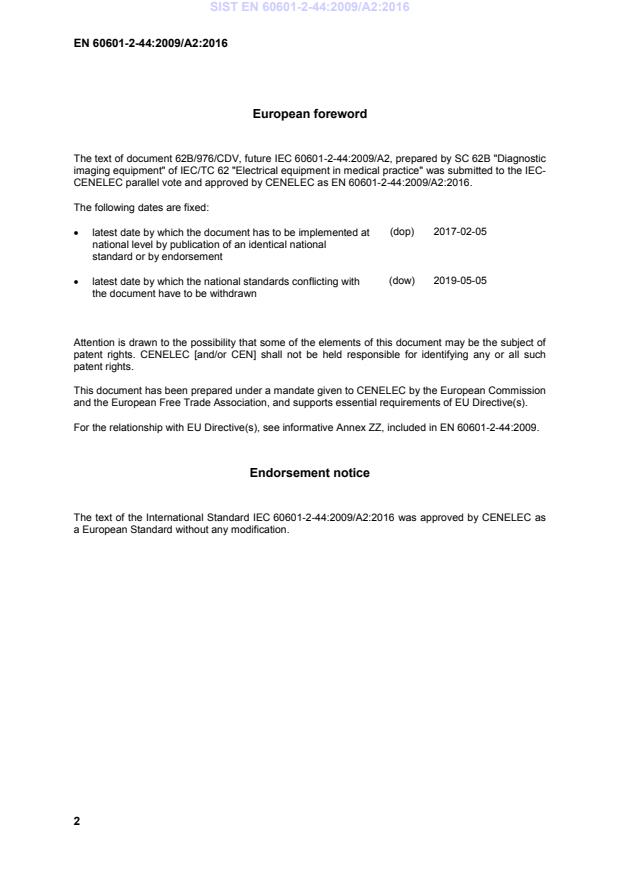 SIST EN 60601-2-44:2009/A2:2016

EN 60601-2-44:2009/A2:2016

European foreword

The text of document 62B/976/CDV, future IEC 60601-2-44:2009/A2, prepared by SC 62B "Diagnostic imaging equipment" of IEC/TC 62 "Electrical equipment in medical practice" was submitted to the IEC-CENELEC parallel vote and approved by CENELEC as EN 60601-2-44:2009/A2:2016.

The following dates are fixed:

• latest date by which the document has to be implemented at national level by publication of an identical national standard or by endorsement (dop) 2017-02-05

• latest date by which the national standards conflicting with the document have to be withdrawn (dow) 2019-05-05

Attention is drawn to the possibility that some of the elements of this document may be the subject of patent rights. CENELEC [and/or CEN] shall not be held responsible for identifying any or all such patent rights.

This document has been prepared under a mandate given to CENELEC by the European Commission and the European Free Trade Association, and supports essential requirements of EU Directive(s).

For the relationship with EU Directive(s), see informative Annex ZZ, included in EN 60601-2-44:2009.

Endorsement notice

The text of the International Standard IEC 60601-2-44:2009/A2:2016 was approved by CENELEC as a European Standard without any modification.

2